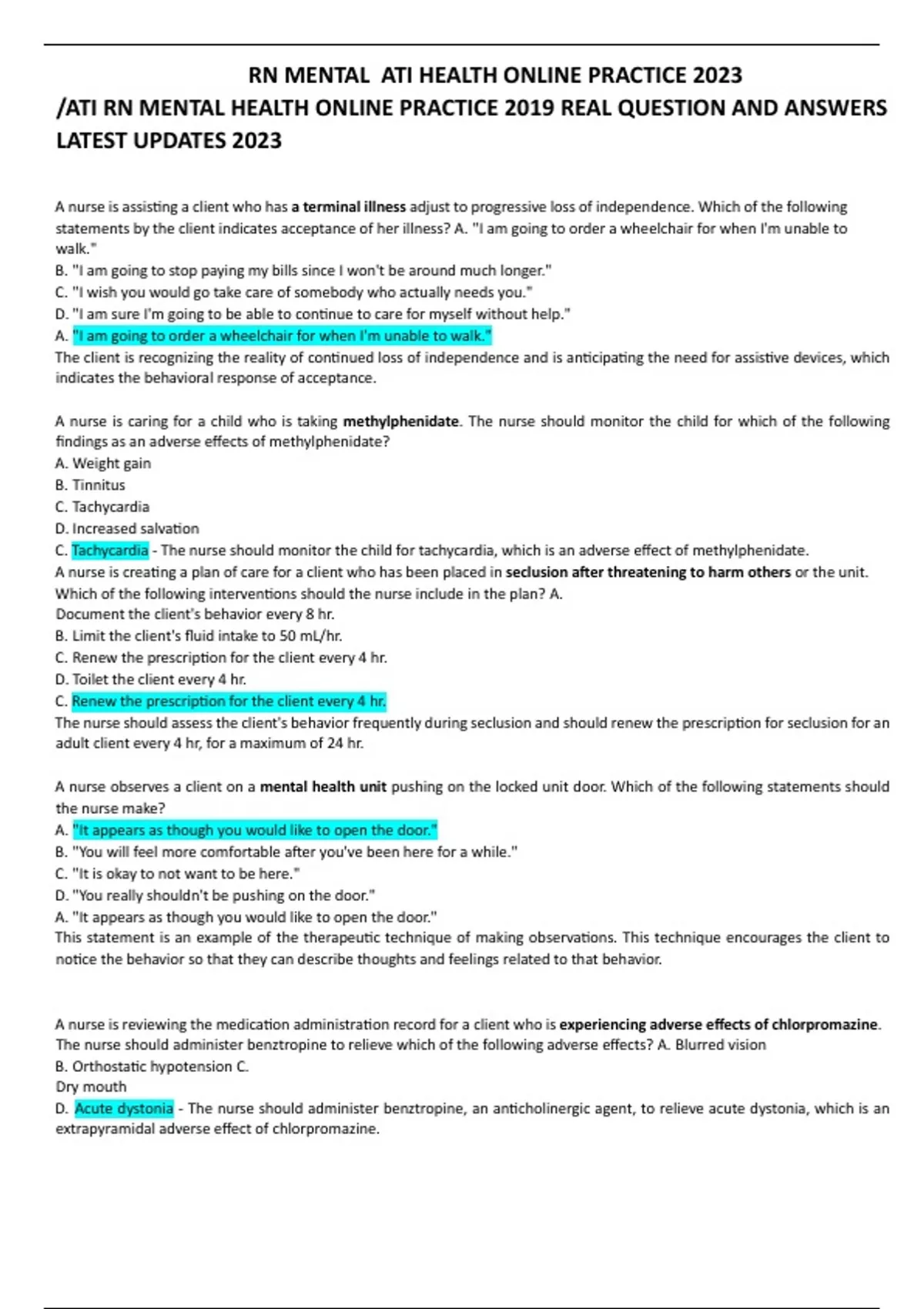 RN MENTAL ATI HEALTH ONLINE PRACTICE 2023 /ATI RN MENTAL HEALTH ONLINE PRACTICE 2019 REAL QUESTION AND ANSWERS LATEST UPDATES 2023

A nurse is assisting a client who has a terminal illness adjust to progressive loss of independence. Which of the following statements by the client indicates acceptance of her illness? A. "I am going to order a wheelchair for when I'm unable to walk."
B. "I am going to stop paying my bills since I won't be around much longer."
C. "I wish you would go take care of somebody who actually needs you."
D. "I am sure I'm going to be able to continue to care for myself without help."
A. "I am going to order a wheelchair for when I'm unable to walk."
The client is recognizing the reality of continued loss of independence and is anticipating the need for assistive devices, which indicates the behavioral response of acceptance.

A nurse is caring for a child who is taking methylphenidate. The nurse should monitor the child for which of the following findings as an adverse effects of methylphenidate?
A. Weight gain
B. Tinnitus
C. Tachycardia
D. Increased salvation
C. Tachycardia - The nurse should monitor the child for tachycardia, which is an adverse effect of methylphenidate.
A nurse is creating a plan of care for a client who has been placed in seclusion after threatening to harm others or the unit. Which of the following interventions should the nurse include in the plan? A. Document the client's behavior every 8 hr.
B. Limit the client's fluid intake to 50 mL/hr.
C. Renew the prescription for the client every 4 hr.
D. Toilet the client every 4 hr.
C. Renew the prescription for the client every 4 hr.
The nurse should assess the client's behavior frequently during seclusion and should renew the prescription for seclusion for an adult client every 4 hr, for a maximum of 24 hr.

A nurse observes a client on a mental health unit pushing on the locked unit door. Which of the following statements should the nurse make?
A. "It appears as though you would like to open the door."
B. "You will feel more comfortable after you've been here for a while."
C. "It is okay to not want to be here."
D. "You really shouldn't be pushing on the door."
A. "It appears as though you would like to open the door."
This statement is an example of the therapeutic technique of making observations. This technique encourages the client to notice the behavior so that they can describe thoughts and feelings related to that behavior.

A nurse is reviewing the medication administration record for a client who is experiencing adverse effects of chlorpromazine. The nurse should administer benztropine to relieve which of the following adverse effects? A. Blurred vision
B. Orthostatic hypotension C. Dry mouth
D. Acute dystonia - The nurse should administer benztropine, an anticholinergic agent, to relieve acute dystonia, which is an extrapyramidal adverse effect of chlorpromazine.